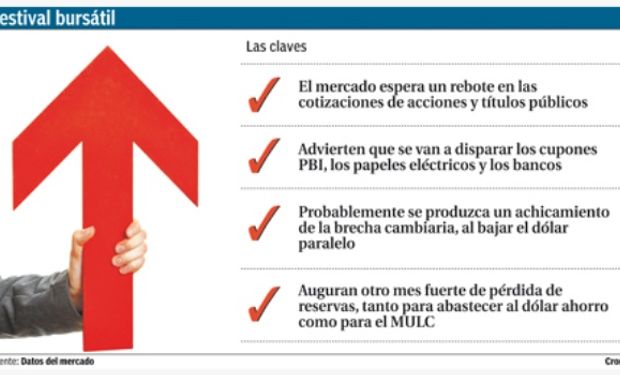 estival bursátil

Las claves

El mercado espera un rebote en las cotizaciones de acciones y títulos públicos

Advierten que se van a disparar los cupones PBI, los papeles eléctricos y los bancos

Probablemente se produzca un achicamiento de la brecha cambiaria, al bajar el dólar paralelo

Auguran otro mes fuerte de pérdida de reservas, tanto para abastecer al dólar ahorro como para el MULC

ente: Datos del mercado

Cro